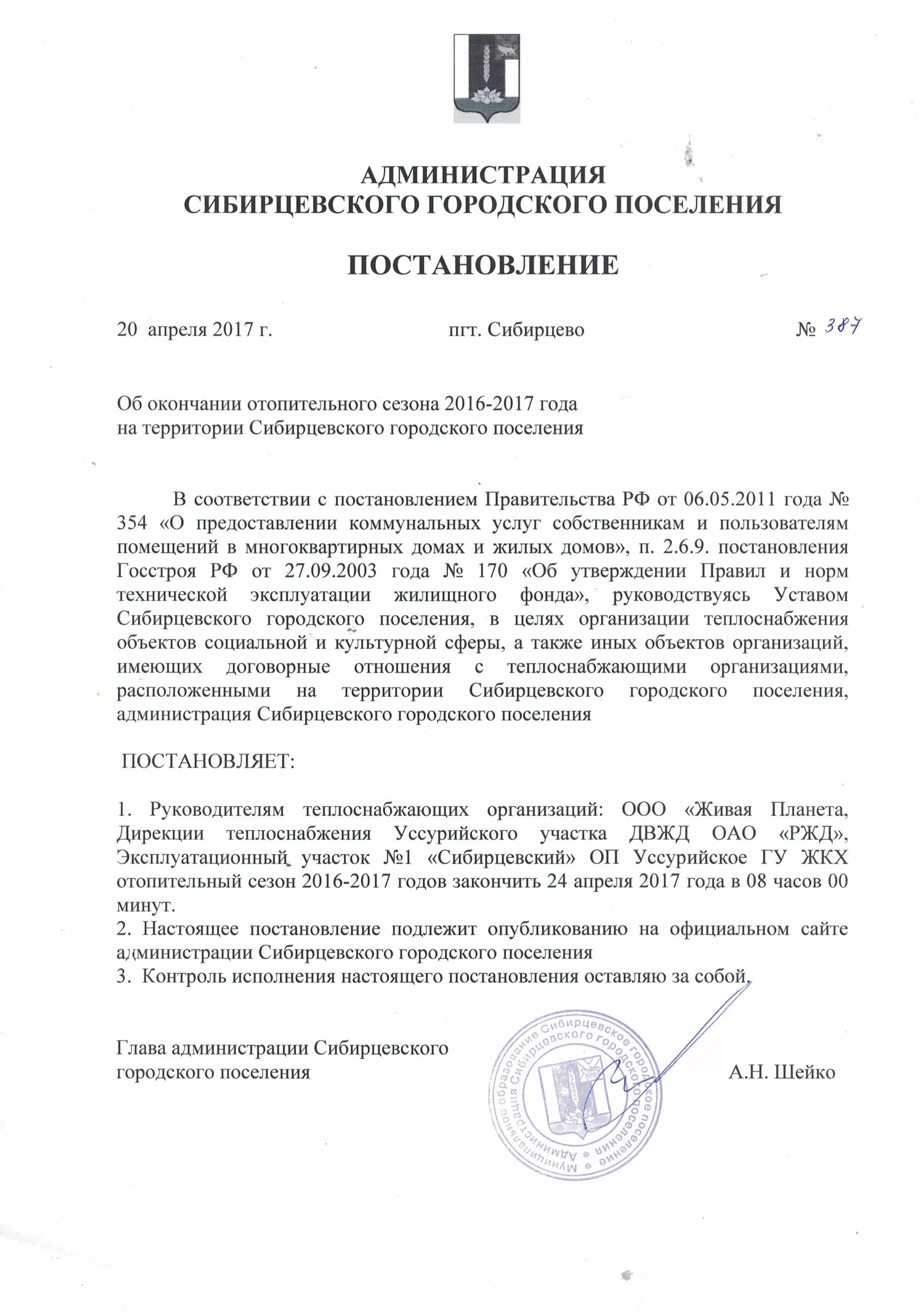 АДМИНИСТРАЦИЯ
СИБИРЦЕВСКОГО ГОРОДСКОГО ПОСЕЛЕНИЯ

ПОСТАНОВЛЕНИЕ

20 апреля 2017 г. пгт. Сибирцево № 387

Об окончании отопительного сезона 2016-2017 года на территории Сибирцевского городского поселения

В соответствии с постановлением Правительства РФ от 06.05.2011 года № 354 «О предоставлении коммунальных услуг собственникам и пользователям помещений в многоквартирных домах и жилых домов», п. 2.6.9. постановления Госстроя РФ от 27.09.2003 года № 170 «Об утверждении Правил и норм технической эксплуатации жилищного фонда», руководствуясь Уставом Сибирцевского городского поселения, в целях организации теплоснабжения объектов социальной и культурной сферы, а также иных объектов организаций, имеющих договорные отношения с теплоснабжающими организациями, расположенными на территории Сибирцевского городского поселения, администрация Сибирцевского городского поселения

ПОСТАНОВЛЯЕТ:

1. Руководителям теплоснабжающих организаций: ООО «Живая Планета, Дирекции теплоснабжения Уссурийского участка ДВЖД ОАО «РЖД», Эксплуатационный участок №1 «Сибирцевский» ОП Уссурийское ГУ ЖКХ отопительный сезон 2016-2017 годов закончить 24 апреля 2017 года в 08 часов 00 минут.
2. Настоящее постановление подлежит опубликованию на официальном сайте администрации Сибирцевского городского поселения
3. Контроль исполнения настоящего постановления оставляю за собой.

Глава администрации Сибирцевского городского поселения А.Н. Шейко

Муниципальное образование Сибирцевское городское поселение * Администрация Сибирцевского городского поселения *